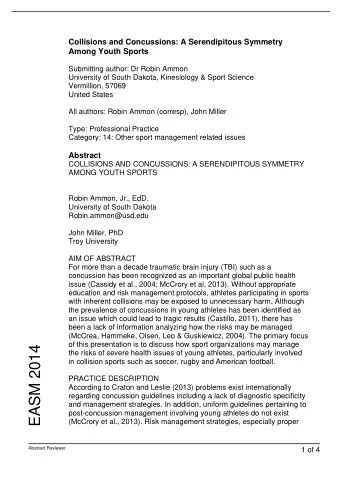 Collisions and Concussions: A Serendipitous Symmetry Among Youth Sports

Submitting author: Dr Robin Ammon
University of South Dakota, Kinesiology & Sport Science
Vermillion, 57069
United States

All authors: Robin Ammon (corresp), John Miller

Type: Professional Practice
Category: 14: Other sport management related issues

Abstract
COLLISIONS AND CONCUSSIONS: A SERENDIPITOUS SYMMETRY AMONG YOUTH SPORTS

Robin Ammon, Jr., EdD.
University of South Dakota
Robin.ammon@usd.edu

John Miller, PhD
Troy University

AIM OF ABSTRACT
For more than a decade traumatic brain injury (TBI) such as a concussion has been recognized as an important global public health issue (Cassidy et al., 2004; McCrory et al, 2013). Without appropriate education and risk management protocols, athletes participating in sports with inherent collisions may be exposed to unnecessary harm. Although the prevalence of concussions in young athletes has been identified as an issue which could lead to tragic results (Castillo, 2011), there has been a lack of information analyzing how the risks may be managed (McCrea, Hammeke, Olsen, Leo & Guskiewicz, 2004). The primary focus of this presentation is to discuss how sport organizations may manage the risks of severe health issues of young athletes, particularly involved in collision sports such as soccer, rugby and American football.

PRACTICE DESCRIPTION
According to Craton and Leslie (2013) problems exist internationally regarding concussion guidelines including a lack of diagnostic specificity and management strategies. In addition, uniform guidelines pertaining to post-concussion management involving young athletes do not exist (McCrory et al., 2013). Risk management strategies, especially proper

EASM 2014

Abstract Reviewer

1 of 4